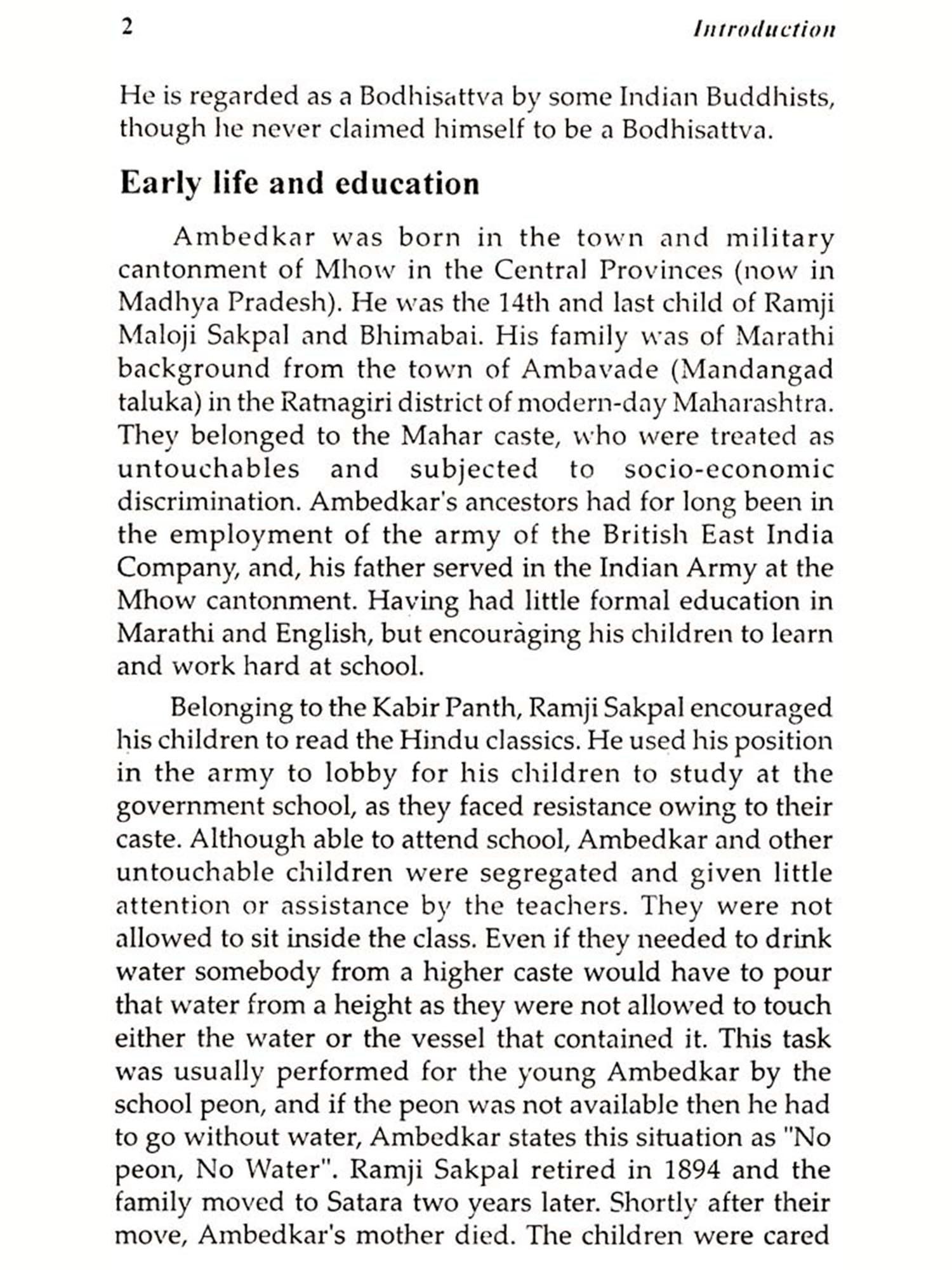 2 Introduction

He is regarded as a Bodhisattva by some Indian Buddhists, though he never claimed himself to be a Bodhisattva.

Early life and education

Ambedkar was born in the town and military cantonment of Mhow in the Central Provinces (now in Madhya Pradesh). He was the 14th and last child of Ramji Maloji Sakpal and Bhimabai. His family was of Marathi background from the town of Ambavade (Mandangad taluka) in the Ratnagiri district of modern-day Maharashtra. They belonged to the Mahar caste, who were treated as untouchables and subjected to socio-economic discrimination. Ambedkar's ancestors had for long been in the employment of the army of the British East India Company, and, his father served in the Indian Army at the Mhow cantonment. Having had little formal education in Marathi and English, but encouraging his children to learn and work hard at school.

Belonging to the Kabir Panth, Ramji Sakpal encouraged his children to read the Hindu classics. He used his position in the army to lobby for his children to study at the government school, as they faced resistance owing to their caste. Although able to attend school, Ambedkar and other untouchable children were segregated and given little attention or assistance by the teachers. They were not allowed to sit inside the class. Even if they needed to drink water somebody from a higher caste would have to pour that water from a height as they were not allowed to touch either the water or the vessel that contained it. This task was usually performed for the young Ambedkar by the school peon, and if the peon was not available then he had to go without water, Ambedkar states this situation as "No peon, No Water". Ramji Sakpal retired in 1894 and the family moved to Satara two years later. Shortly after their move, Ambedkar's mother died. The children were cared